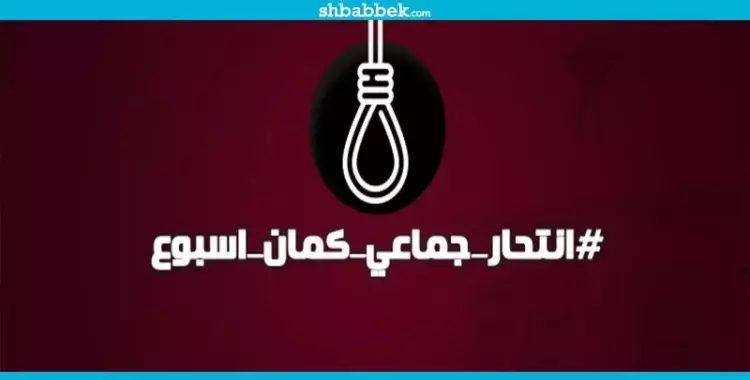 shbabbek.com

#انتحار_جماعي_كمان_اسبوع